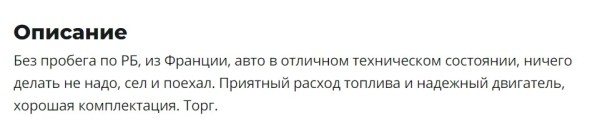 Описание

Без пробега по РБ, из Франции, авто в отличном техническом состоянии, ничего делать не надо, сел и поехал. Приятный расход топлива и надежный двигатель, хорошая комплектация. Торг.